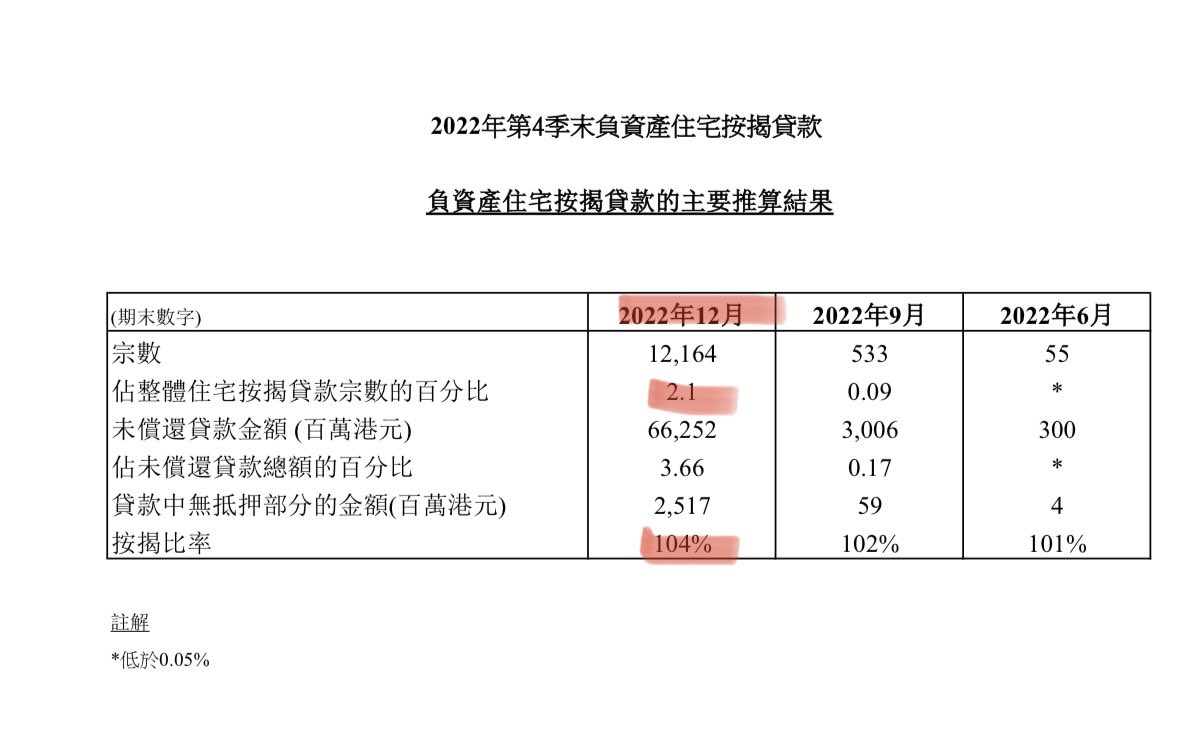 2022年第4季末負資產住宅按揭貸款

負資產住宅按揭貸款的主要推算結果

| (期末數字) | 2022年12月 | 2022年9月 | 2022年6月 |
|---|---|---|---|
| 宗數 | 12,164 | 533 | 55 |
| 佔整體住宅按揭貸款宗數的百分比 | 2.1 | 0.09 | * |
| 未償還貸款金額 (百萬港元) | 66,252 | 3,006 | 300 |
| 佔未償還貸款總額的百分比 | 3.66 | 0.17 | * |
| 貸款中無抵押部分的金額(百萬港元) | 2,517 | 59 | 4 |
| 按揭比率 | 104% | 102% | 101% |

註解

*低於0.05%